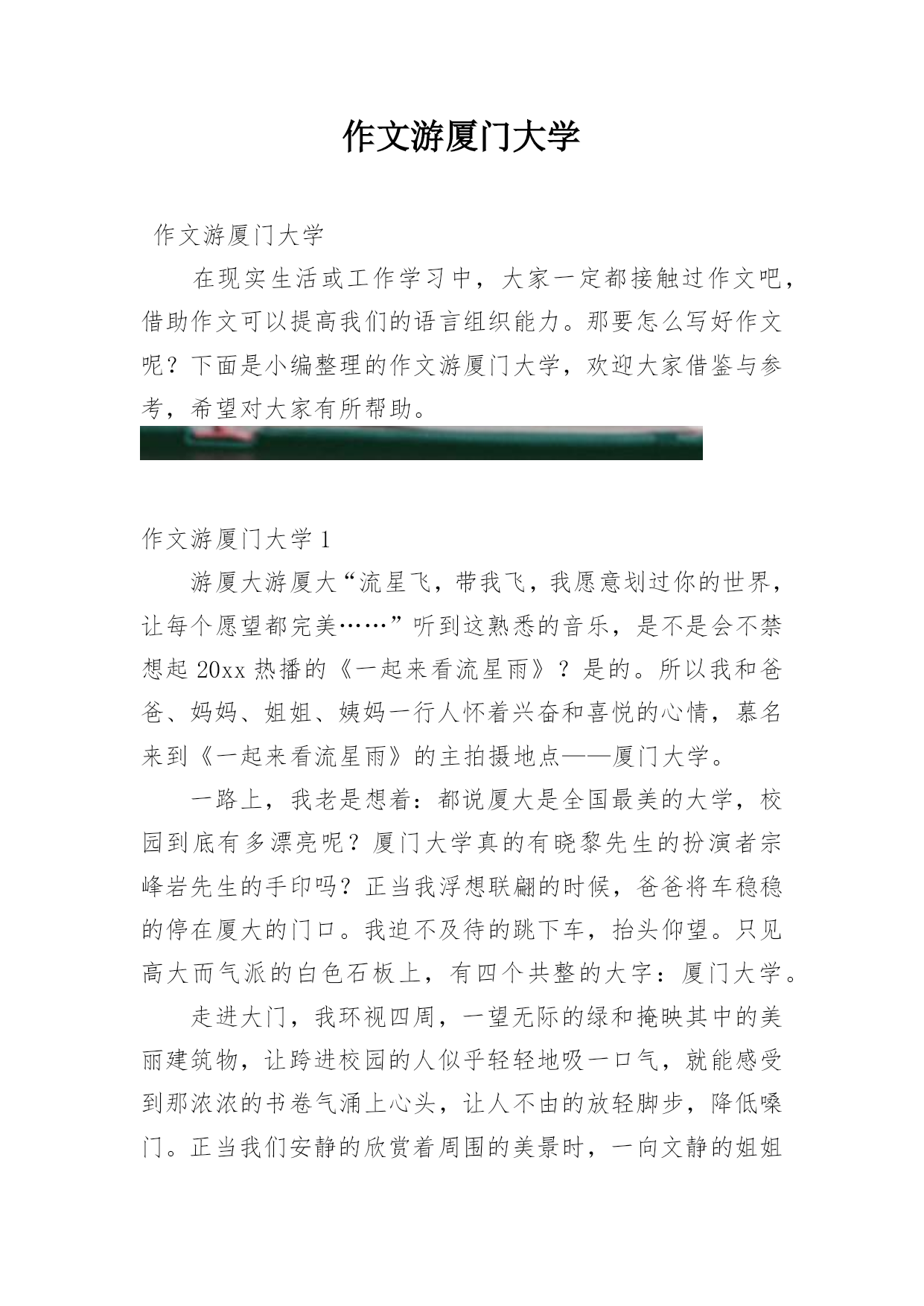 作文游厦门大学

作文游厦门大学

在现实生活或工作学习中，大家一定都接触过作文吧，借助作文可以提高我们的语言组织能力。那要怎么写好作文呢？下面是小编整理的作文游厦门大学，欢迎大家借鉴与参考，希望对大家有所帮助。

作文游厦门大学 1

游厦大游厦大“流星飞，带我飞，我愿意划过你的世界，让每个愿望都完美……”听到这熟悉的音乐，是不是会不禁想起 20xx 热播的《一起来看流星雨》？是的。所以我和爸爸、妈妈、姐姐、姨妈一行人怀着兴奋和喜悦的心情，慕名来到《一起来看流星雨》的主拍摄地点——厦门大学。

一路上，我老是想着：都说厦大是全国最美的大学，校园到底有多漂亮呢？厦门大学真的有晓黎先生的扮演者宗峰岩先生的手印吗？正当我浮想联翩的时候，爸爸将车稳稳的停在厦大的门口。我迫不及待的跳下车，抬头仰望。只见高大而气派的白色石板上，有四个共整的大字：厦门大学。

走进大门，我环视四周，一望无际的绿和掩映其中的美丽建筑物，让跨进校园的人似乎轻轻地吸一口气，就能感受到那浓浓的书卷气涌上心头，让人不由的放轻脚步，降低嗓门。正当我们安静的欣赏着周围的美景时，一向文静的姐姐